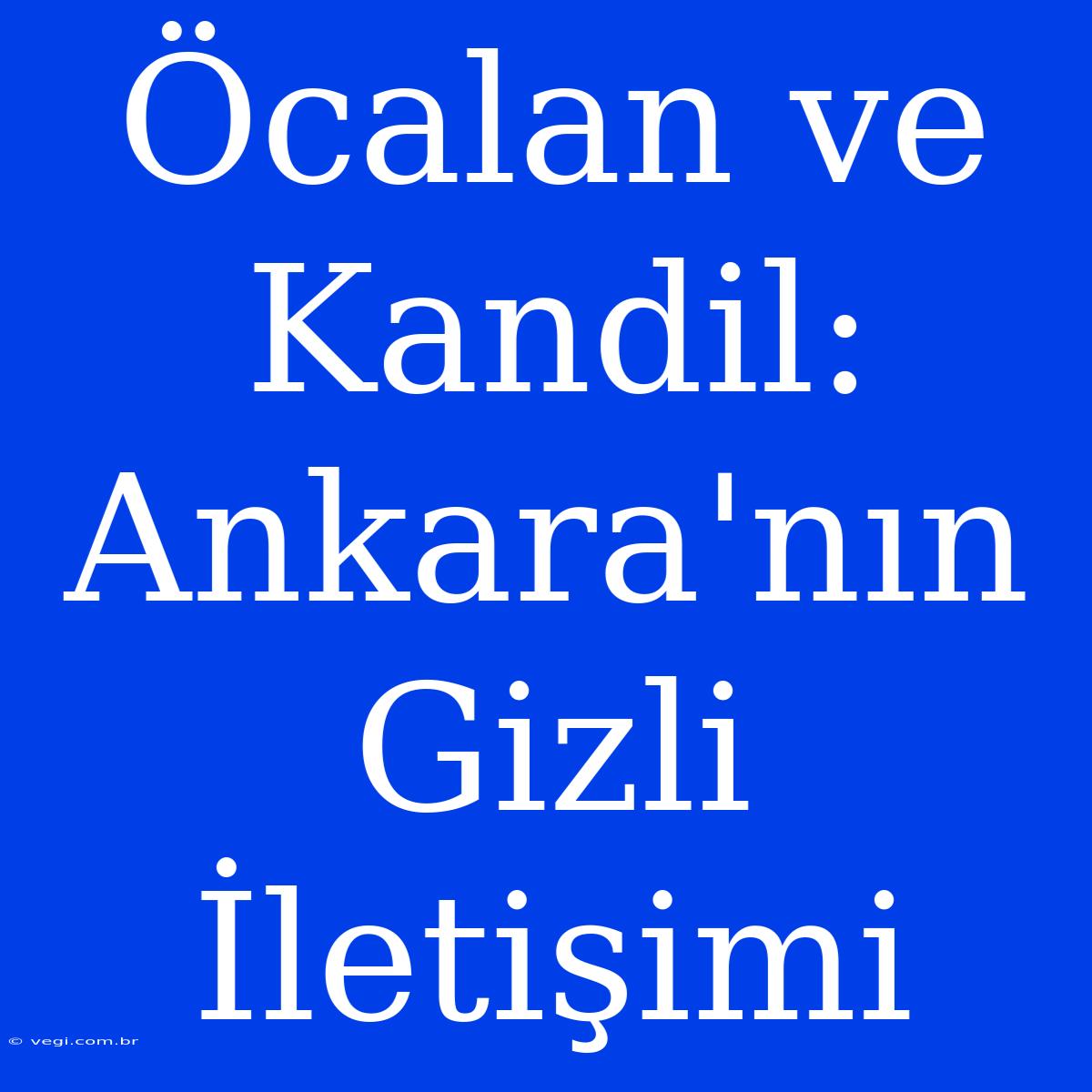 Öcalan ve Kandil: Ankara'nın Gizli İletişimi

© vegi.com.br